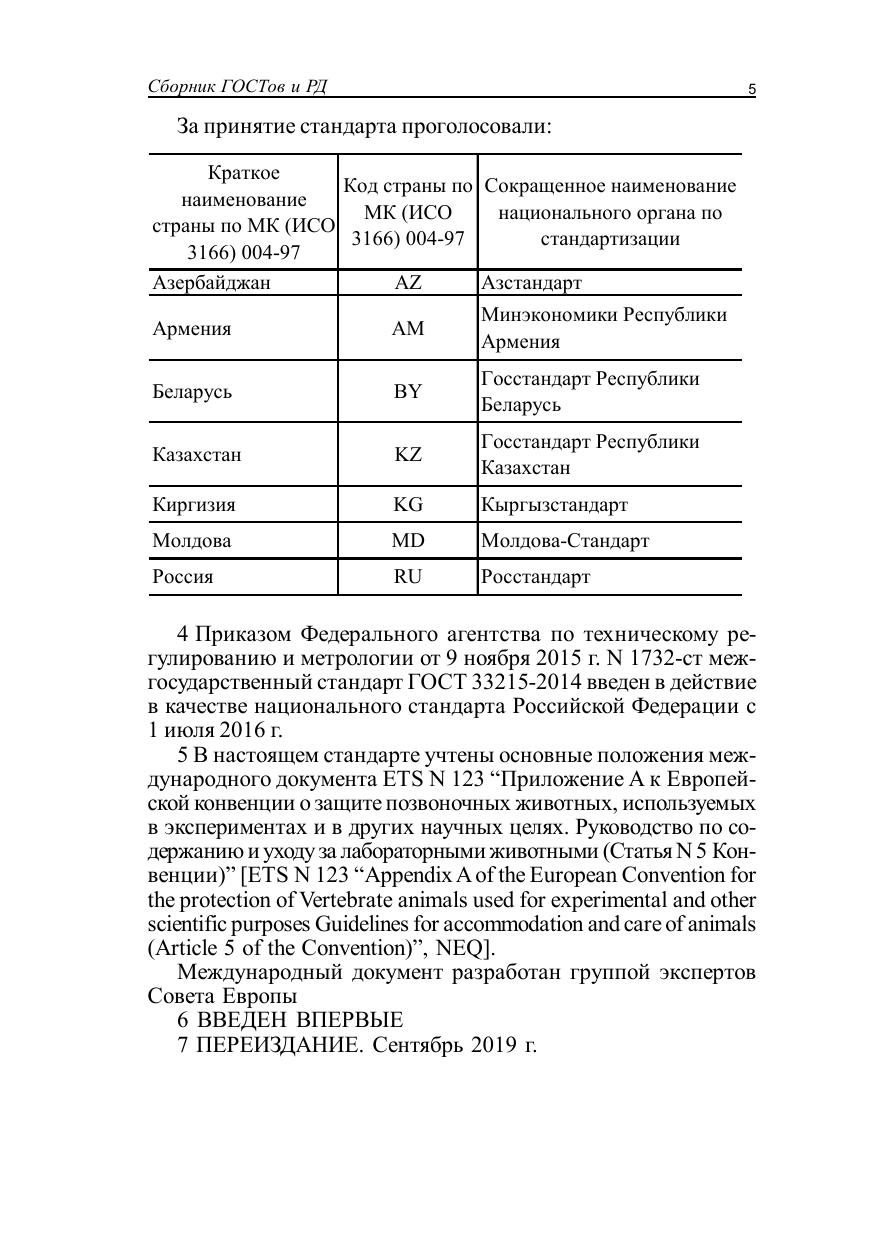 Сборник ГОСТов и РД 5

За принятие стандарта проголосовали:

| Краткое наименование страны по МК (ИСО 3166) 004-97 | Код страны по МК (ИСО 3166) 004-97 | Сокращенное наименование национального органа по стандартизации |
|---|---|---|
| Азербайджан | AZ | Азстандарт |
| Армения | AM | Минэкономики Республики Армения |
| Беларусь | BY | Госстандарт Республики Беларусь |
| Казахстан | KZ | Госстандарт Республики Казахстан |
| Киргизия | KG | Кыргызстандарт |
| Молдова | MD | Молдова-Стандарт |
| Россия | RU | Росстандарт |

4 Приказом Федерального агентства по техническому регулированию и метрологии от 9 ноября 2015 г. N 1732-ст межгосударственный стандарт ГОСТ 33215-2014 введен в действие в качестве национального стандарта Российской Федерации с 1 июля 2016 г.

5 В настоящем стандарте учтены основные положения международного документа ETS N 123 “Приложение А к Европейской конвенции о защите позвоночных животных, используемых в экспериментах и в других научных целях. Руководство по содержанию и уходу за лабораторными животными (Статья N 5 Конвенции)” [ETS N 123 “Appendix A of the European Convention for the protection of Vertebrate animals used for experimental and other scientific purposes Guidelines for accommodation and care of animals (Article 5 of the Convention)”, NEQ].

Международный документ разработан группой экспертов Совета Европы

6 ВВЕДЕН ВПЕРВЫЕ

7 ПЕРЕИЗДАНИЕ. Сентябрь 2019 г.